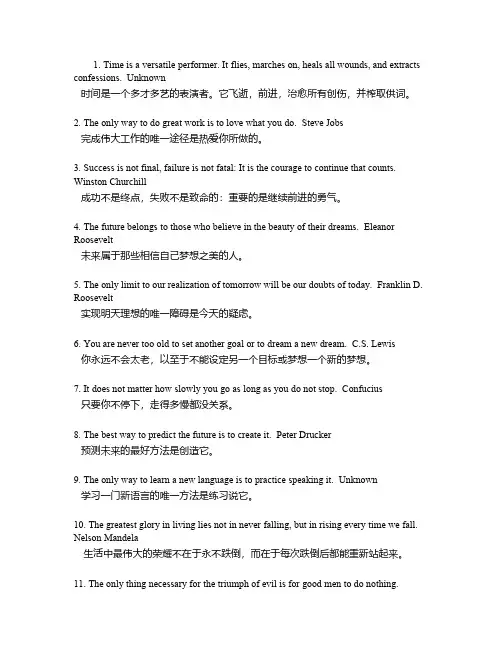 1. Time is a versatile performer. It flies, marches on, heals all wounds, and extracts confessions. Unknown
时间是一个多才多艺的表演者。它飞逝，前进，治愈所有创伤，并榨取供词。

2. The only way to do great work is to love what you do. Steve Jobs
完成伟大工作的唯一途径是热爱你所做的。

3. Success is not final, failure is not fatal: It is the courage to continue that counts. Winston Churchill
成功不是终点，失败不是致命的：重要的是继续前进的勇气。

4. The future belongs to those who believe in the beauty of their dreams. Eleanor Roosevelt
未来属于那些相信自己梦想之美的人。

5. The only limit to our realization of tomorrow will be our doubts of today. Franklin D. Roosevelt
实现明天理想的唯一障碍是今天的疑虑。

6. You are never too old to set another goal or to dream a new dream. C.S. Lewis
你永远不会太老，以至于不能设定另一个目标或梦想一个新的梦想。

7. It does not matter how slowly you go as long as you do not stop. Confucius
只要你不停下，走得多慢都没关系。

8. The best way to predict the future is to create it. Peter Drucker
预测未来的最好方法是创造它。

9. The only way to learn a new language is to practice speaking it. Unknown
学习一门新语言的唯一方法是练习说它。

10. The greatest glory in living lies not in never falling, but in rising every time we fall. Nelson Mandela
生活中最伟大的荣耀不在于永不跌倒，而在于每次跌倒后都能重新站起来。

11. The only thing necessary for the triumph of evil is for good men to do nothing.